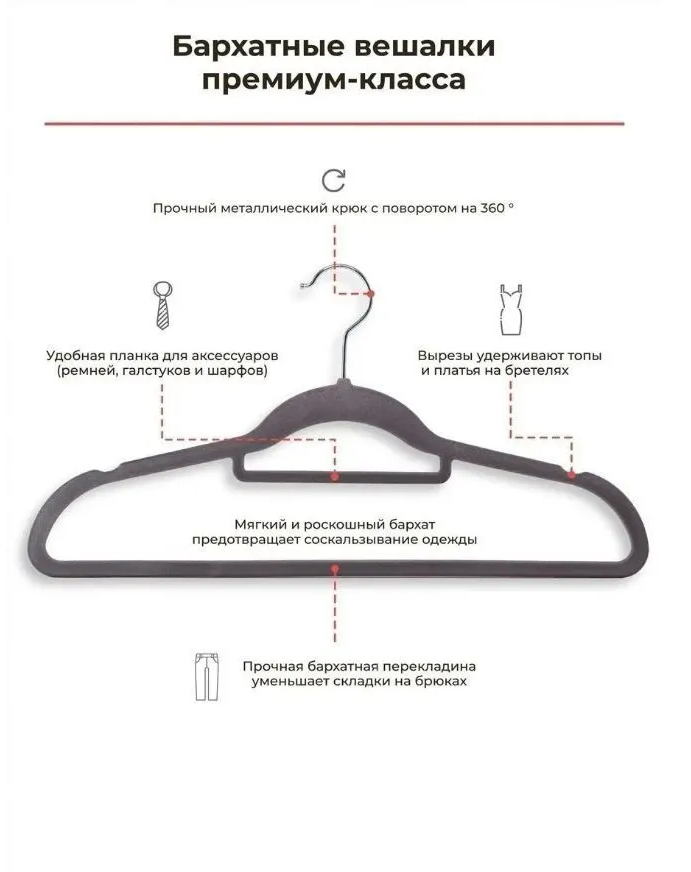 Бархатные вешалки премиум-класса

Прочный металлический крюк с поворотом на 360 °

Удобная планка для аксессуаров (ремней, галстуков и шарфов)

Вырезы удерживают топы и платья на бретелях

Мягкий и роскошный бархат предотвращает соскальзывание одежды

Прочная бархатная перекладина уменьшает складки на брюках